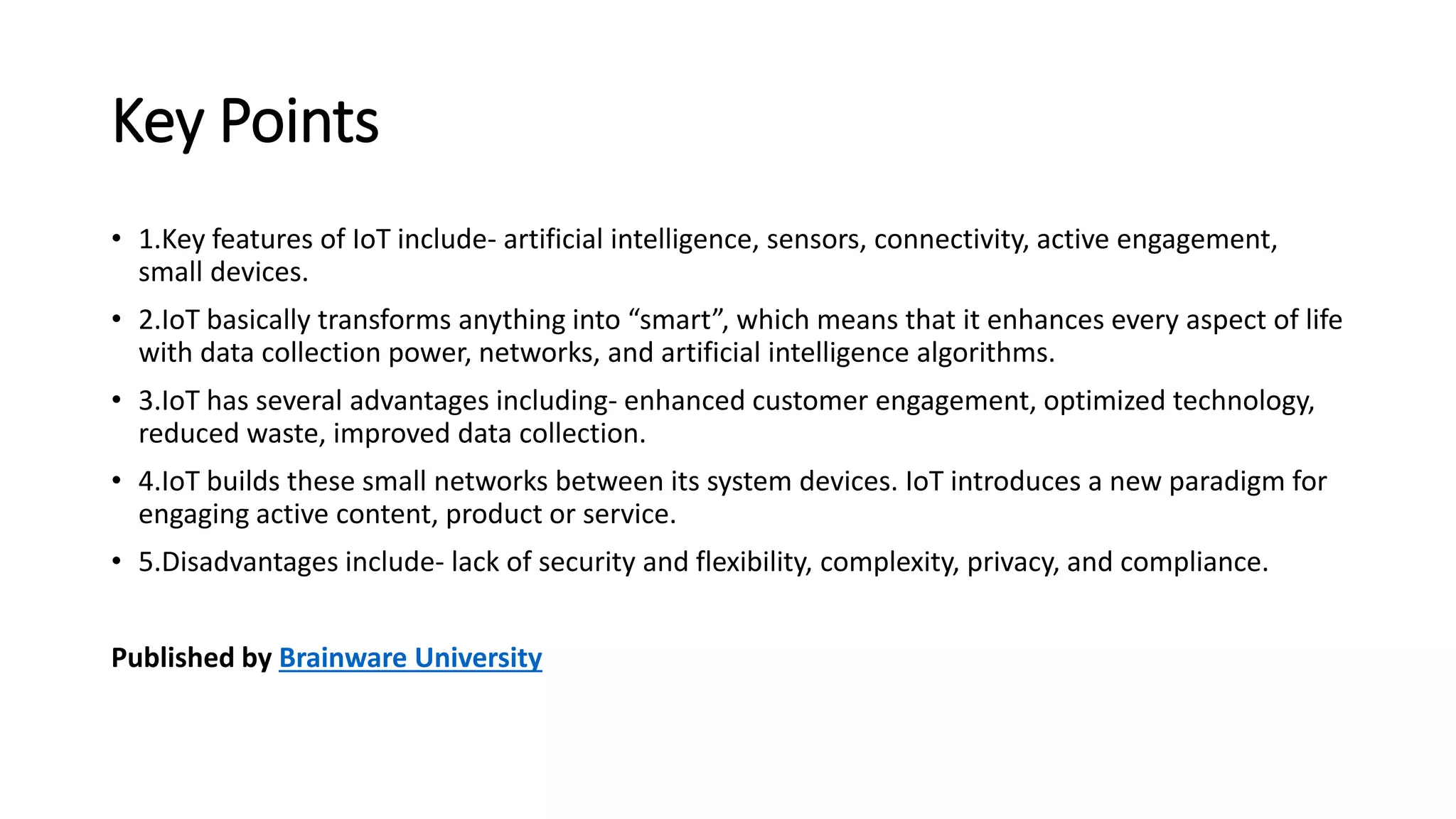 Key Points

• 1.Key features of IoT include- artificial intelligence, sensors, connectivity, active engagement, small devices.

• 2.IoT basically transforms anything into "smart", which means that it enhances every aspect of life with data collection power, networks, and artificial intelligence algorithms.

• 3.IoT has several advantages including- enhanced customer engagement, optimized technology, reduced waste, improved data collection.

• 4.IoT builds these small networks between its system devices. IoT introduces a new paradigm for engaging active content, product or service.

• 5.Disadvantages include- lack of security and flexibility, complexity, privacy, and compliance.

Published by Brainware University